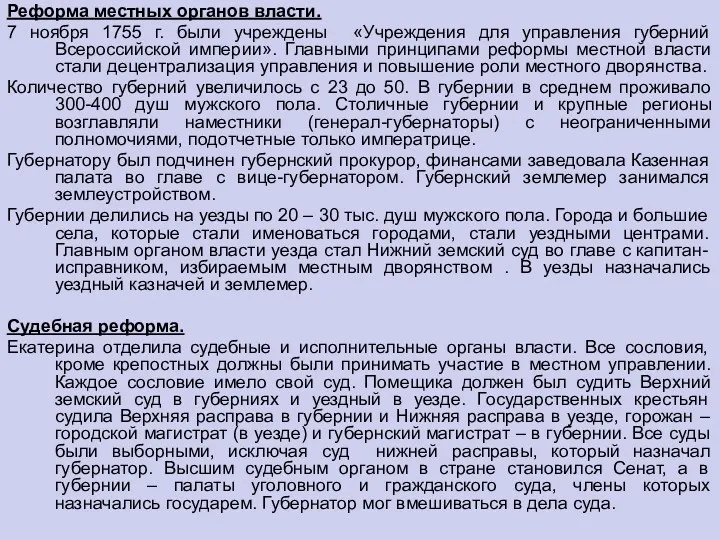 Реформа местных органов власти.

7 ноября 1755 г. были учреждены «Учреждения для управления губерний Всероссийской империи». Главными принципами реформы местной власти стали децентрализация управления и повышение роли местного дворянства.

Количество губерний увеличилось с 23 до 50. В губернии в среднем проживало 300-400 душ мужского пола. Столичные губернии и крупные регионы возглавляли наместники (генерал-губернаторы) с неограниченными полномочиями, подотчетные только императрице.

Губернатору был подчинен губернский прокурор, финансами заведовала Казенная палата во главе с вице-губернатором. Губернский землемер занимался землеустройством.

Губернии делились на уезды по 20 – 30 тыс. душ мужского пола. Города и большие села, которые стали именоваться городами, стали уездными центрами. Главным органом власти уезда стал Нижний земский суд во главе с капитан-исправником, избираемым местным дворянством . В уезды назначались уездный казначей и землемер.

Судебная реформа.

Екатерина отделила судебные и исполнительные органы власти. Все сословия, кроме крепостных должны были принимать участие в местном управлении. Каждое сословие имело свой суд. Помещика должен был судить Верхний земский суд в губерниях и уездный в уезде. Государственных крестьян судила Верхняя расправа в губернии и Нижняя расправа в уезде, горожан – городской магистрат (в уезде) и губернский магистрат – в губернии. Все суды были выборными, исключая суд нижней расправы, который назначал губернатор. Высшим судебным органом в стране становился Сенат, а в губернии – палаты уголовного и гражданского суда, члены которых назначались государем. Губернатор мог вмешиваться в дела суда.